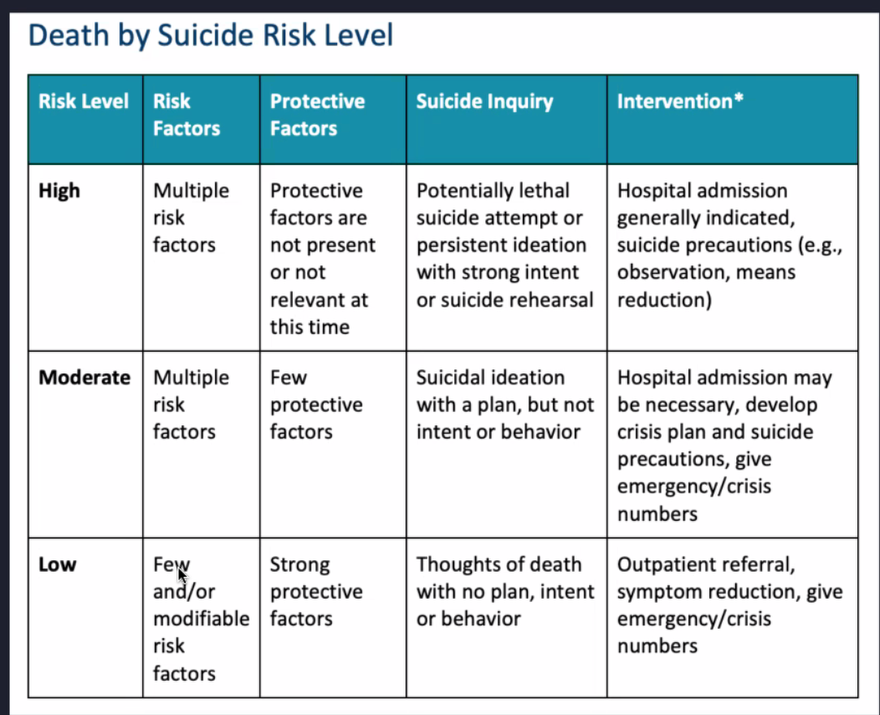 Death by Suicide Risk Level

| Risk Level | Risk Factors | Protective Factors | Suicide Inquiry | Intervention* |
|---|---|---|---|---|
| High | Multiple risk factors | Protective factors are not present or not relevant at this time | Potentially lethal suicide attempt or persistent ideation with strong intent or suicide rehearsal | Hospital admission generally indicated, suicide precautions (e.g., observation, means reduction) |
| Moderate | Multiple risk factors | Few protective factors | Suicidal ideation with a plan, but not intent or behavior | Hospital admission may be necessary, develop crisis plan and suicide precautions, give emergency/crisis numbers |
| Low | Few and/or modifiable risk factors | Strong protective factors | Thoughts of death with no plan, intent or behavior | Outpatient referral, symptom reduction, give emergency/crisis numbers |